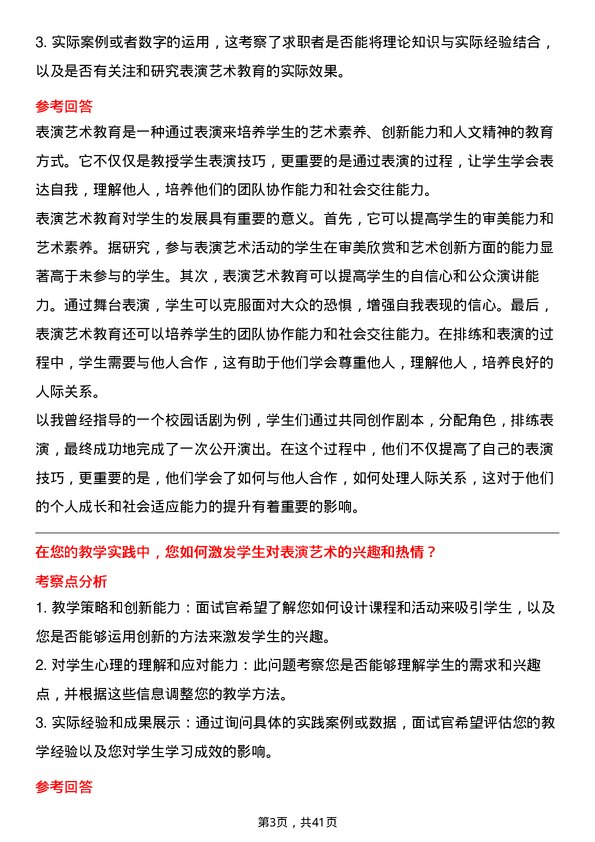 3. 实际案例或者数字的运用，这考察了求职者是否能将理论知识与实际经验结合，以及是否有关注和研究表演艺术教育的实际效果。

参考回答

表演艺术教育是一种通过表演来培养学生的艺术素养、创新能力和人文精神的教育方式。它不仅仅是教授学生表演技巧，更重要的是通过表演的过程，让学生学会表达自我，理解他人，培养他们的团队协作能力和社会交往能力。

表演艺术教育对学生的发展具有重要的意义。首先，它可以提高学生的审美能力和艺术素养。据研究，参与表演艺术活动的学生在审美欣赏和艺术创新方面的能力显著高于未参与的学生。其次，表演艺术教育可以提高学生的自信心和公众演讲能力。通过舞台表演，学生可以克服面对大众的恐惧，增强自我表现的信心。最后，表演艺术教育还可以培养学生的团队协作能力和社会交往能力。在排练和表演的过程中，学生需要与他人合作，这有助于他们学会尊重他人，理解他人，培养良好的人际关系。

以我曾经指导的一个校园话剧为例，学生们通过共同创作剧本，分配角色，排练表演，最终成功地完成了一次公开演出。在这个过程中，他们不仅提高了自己的表演技巧，更重要的是，他们学会了如何与他人合作，如何处理人际关系，这对于他们的个人成长和社会适应能力的提升有着重要的影响。

在您的教学实践中，您如何激发学生对表演艺术的兴趣和热情？

考察点分析

1. 教学策略和创新能力：面试官希望了解您如何设计课程和活动来吸引学生，以及您是否能够运用创新的方法来激发学生的兴趣。

2. 对学生心理的理解和应对能力：此问题考察您是否能够理解学生的需求和兴趣点，并根据这些信息调整您的教学方法。

3. 实际经验和成果展示：通过询问具体的实践案例或数据，面试官希望评估您的教学经验以及您对学生学习成效的影响。

参考回答

第3页，共41页